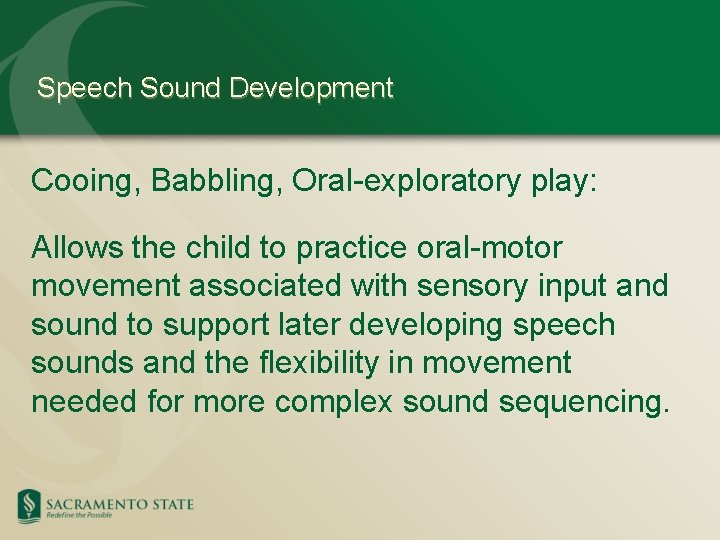 Speech Sound Development

Cooing, Babbling, Oral-exploratory play:

Allows the child to practice oral-motor movement associated with sensory input and sound to support later developing speech sounds and the flexibility in movement needed for more complex sound sequencing.

SACRAMENTO STATE
Redefine the Possible